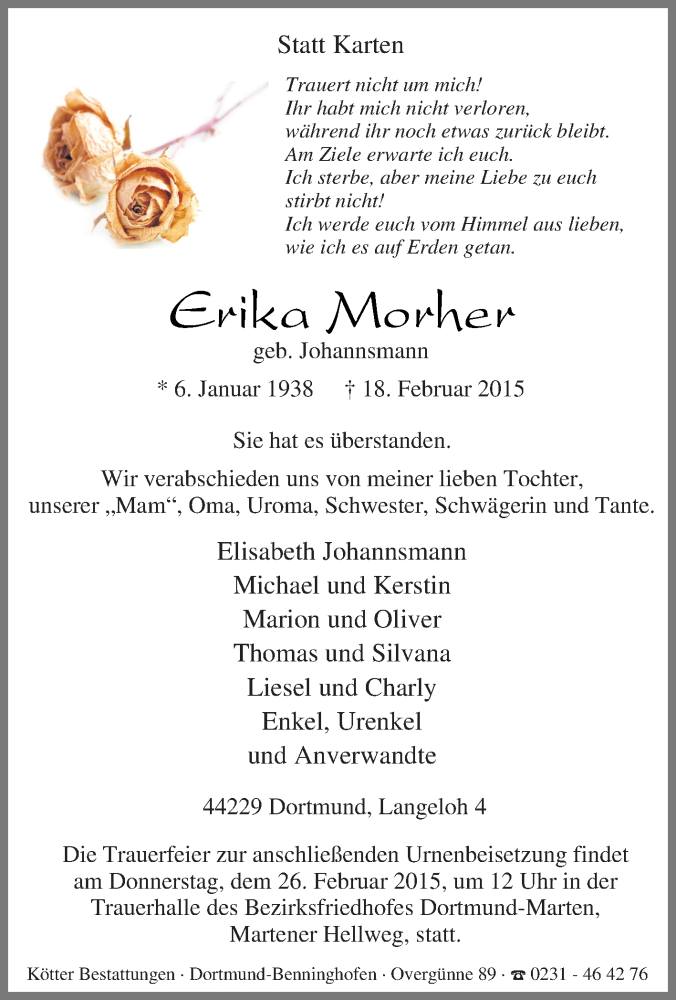 Statt Karten

Trauert nicht um mich!
Ihr habt mich nicht verloren,
während ihr noch etwas zurück bleibt.
Am Ziele erwarte ich euch.
Ich sterbe, aber meine Liebe zu euch stirbt nicht!
Ich werde euch vom Himmel aus lieben,
wie ich es auf Erden getan.

Erika Morher
geb. Johannsmann

* 6. Januar 1938 † 18. Februar 2015

Sie hat es überstanden.

Wir verabschieden uns von meiner lieben Tochter, unserer „Mam“, Oma, Uroma, Schwester, Schwägerin und Tante.

Elisabeth Johannsmann
Michael und Kerstin
Marion und Oliver
Thomas und Silvana
Liesel und Charly
Enkel, Urenkel
und Anverwandte

44229 Dortmund, Langeloh 4

Die Trauerfeier zur anschließenden Urnenbeisetzung findet am Donnerstag, dem 26. Februar 2015, um 12 Uhr in der Trauerhalle des Bezirksfriedhofes Dortmund-Marten, Martener Hellweg, statt.

Kötter Bestattungen · Dortmund-Benninghofen · Overgünne 89 · ☎ 0231 - 46 42 76